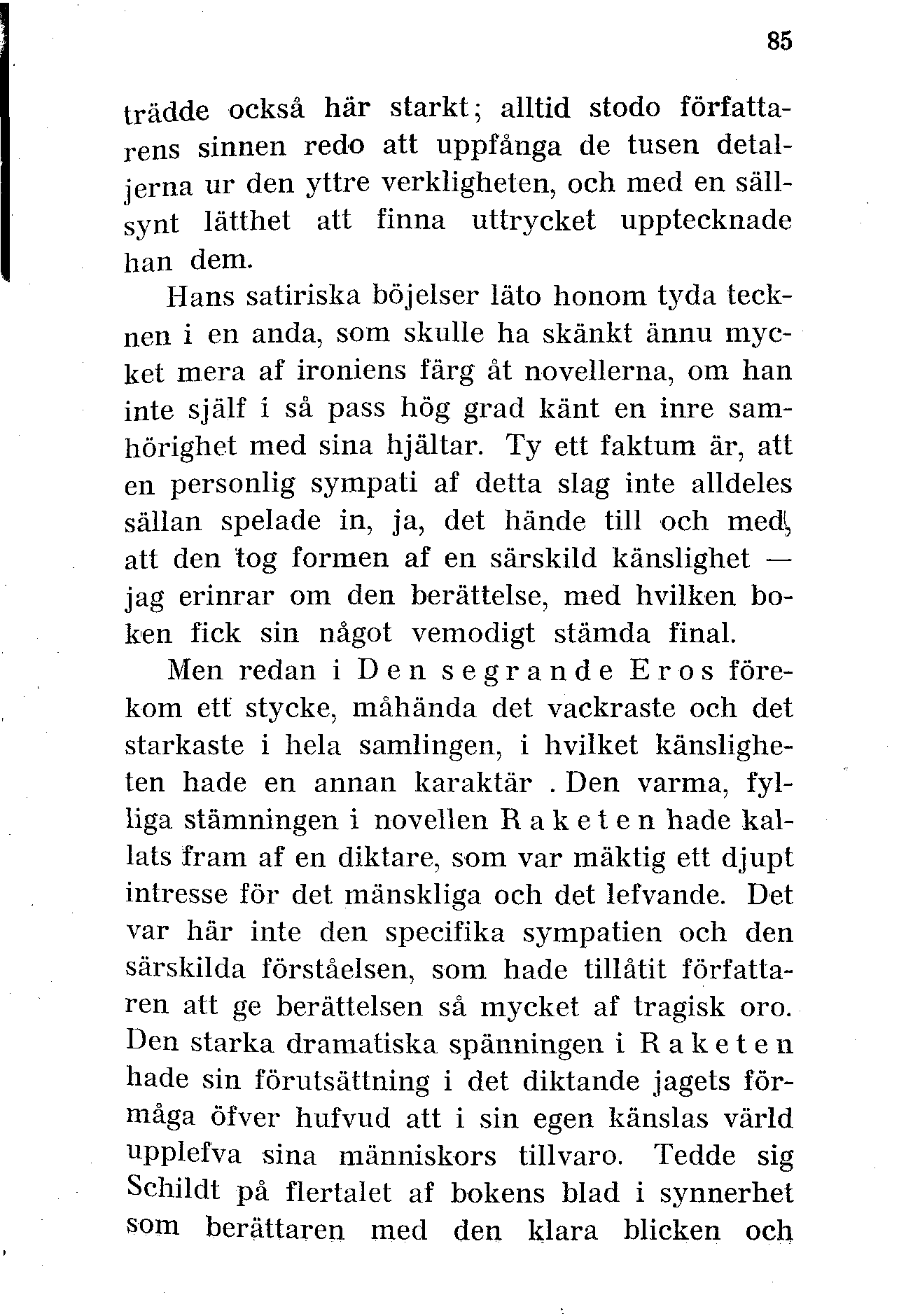 85

trädde också här starkt; alltid stodo författarens sinnen redo att uppfånga de tusen detaljerna ur den yttre verkligheten, och med en sällsynt lätthet att finna uttrycket upptecknade han dem.

Hans satiriska böjelser läto honom tyda tecknen i en anda, som skulle ha skänkt ännu mycket mera af ironiens färg åt novellerna, om han inte själf i så pass hög grad känt en inre samhörighet med sina hjältar. Ty ett faktum är, att en personlig sympati af detta slag inte alldeles sällan spelade in, ja, det hände till och med, att den tog formen af en särskild känslighet — jag erinrar om den berättelse, med hvilken boken fick sin något vemodigt stämda final.

Men redan i Den segrande Eros förekom ett stycke, måhända det vackraste och det starkaste i hela samlingen, i hvilket känsligheten hade en annan karaktär . Den varma, fylliga stämningen i novellen Raketen hade kallats fram af en diktare, som var mäktig ett djupt intresse för det mänskliga och det lefvande. Det var här inte den specifika sympatien och den särskilda förståelsen, som hade tillåtit författaren att ge berättelsen så mycket af tragisk oro. Den starka dramatiska spänningen i Raketen hade sin förutsättning i det diktande jagets förmåga öfver hufvud att i sin egen känslas värld upplefva sina människors tillvaro. Tedde sig Schildt på flertalet af bokens blad i synnerhet som berättaren med den klara blicken och